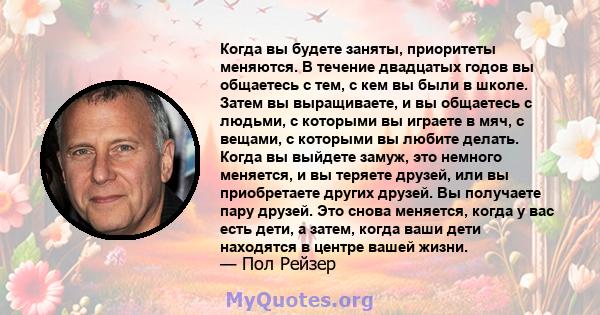 Когда вы будете заняты, приоритеты меняются. В течение двадцатых годов вы общаетесь с тем, с кем вы были в школе. Затем вы выращиваете, и вы общаетесь с людьми, с которыми вы играете в мяч, с вещами, с которыми вы любите делать. Когда вы выйдете замуж, это немного меняется, и вы теряете друзей, или вы приобретаете других друзей. Вы получаете пару друзей. Это снова меняется, когда у вас есть дети, а затем, когда ваши дети находятся в центре вашей жизни.
— Пол Рейзер

MyQuotes.org